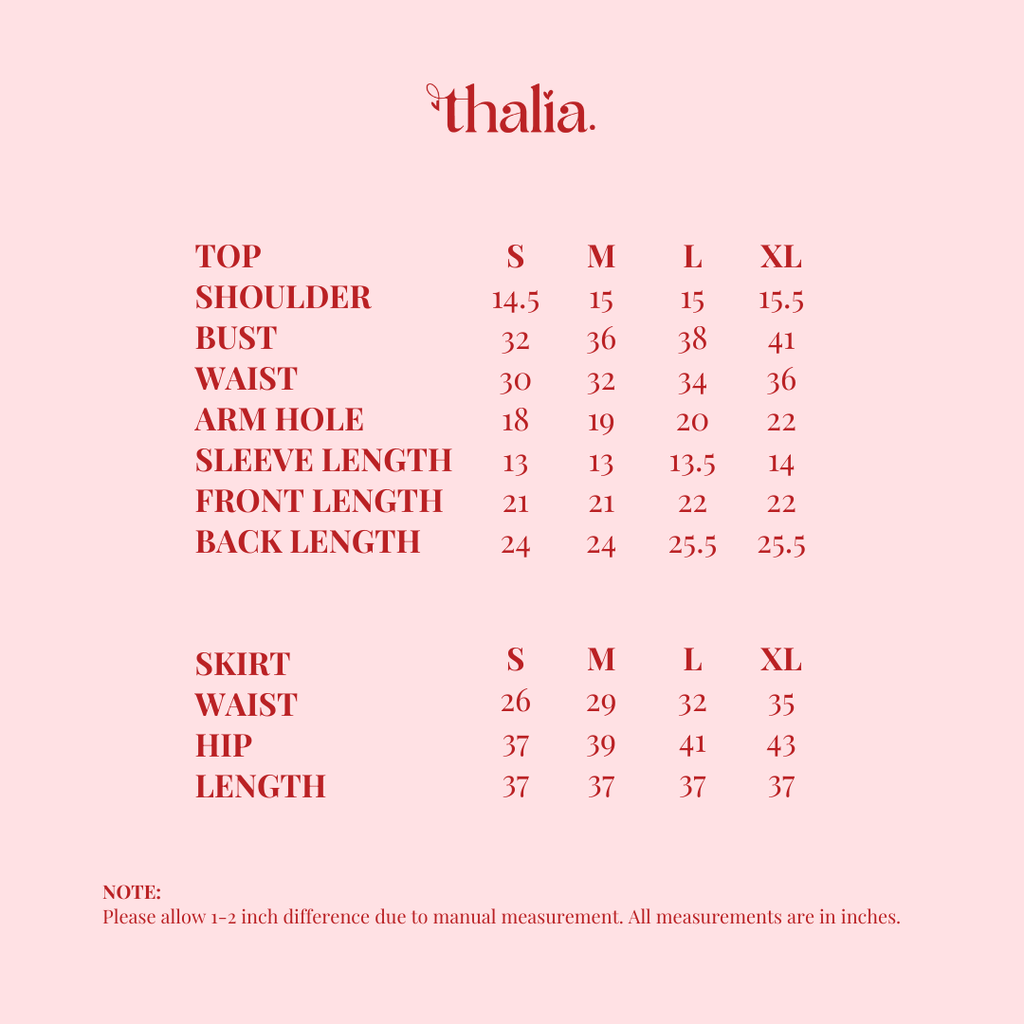 thalia.

| TOP | S | M | L | XL |
|---|---|---|---|---|
| SHOULDER | 14.5 | 15 | 15 | 15.5 |
| BUST | 32 | 36 | 38 | 41 |
| WAIST | 30 | 32 | 34 | 36 |
| ARM HOLE | 18 | 19 | 20 | 22 |
| SLEEVE LENGTH | 13 | 13 | 13.5 | 14 |
| FRONT LENGTH | 21 | 21 | 22 | 22 |
| BACK LENGTH | 24 | 24 | 25.5 | 25.5 |

| SKIRT | S | M | L | XL |
|---|---|---|---|---|
| WAIST | 26 | 29 | 32 | 35 |
| HIP | 37 | 39 | 41 | 43 |
| LENGTH | 37 | 37 | 37 | 37 |

NOTE:
Please allow 1-2 inch difference due to manual measurement. All measurements are in inches.